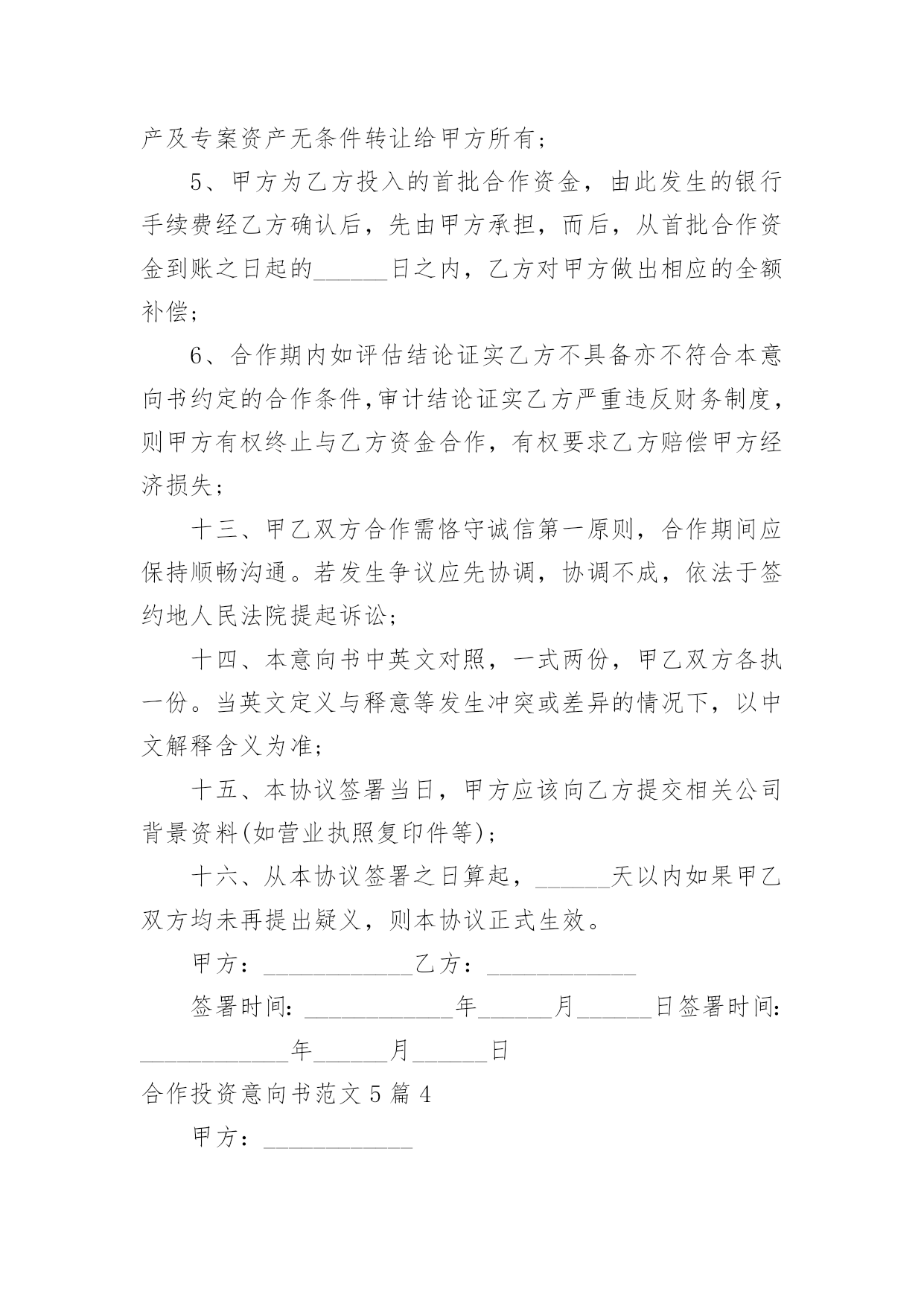 产及专案资产无条件转让给甲方所有；

5、甲方为乙方投入的首批合作资金，由此发生的银行手续费经乙方确认后，先由甲方承担，而后，从首批合作资金到账之日起的______日之内，乙方对甲方做出相应的全额补偿；

6、合作期内如评估结论证实乙方不具备亦不符合本意向书约定的合作条件,审计结论证实乙方严重违反财务制度,则甲方有权终止与乙方资金合作，有权要求乙方赔偿甲方经济损失；

十三、甲乙双方合作需恪守诚信第一原则，合作期间应保持顺畅沟通。若发生争议应先协调，协调不成，依法于签约地人民法院提起诉讼；

十四、本意向书中英文对照，一式两份，甲乙双方各执一份。当英文定义与释意等发生冲突或差异的情况下，以中文解释含义为准；

十五、本协议签署当日，甲方应该向乙方提交相关公司背景资料(如营业执照复印件等)；

十六、从本协议签署之日算起，______天以内如果甲乙双方均未再提出疑义，则本协议正式生效。

甲方：____________乙方：____________

签署时间：____________年______月______日签署时间：____________年______月______日

合作投资意向书范文5篇4

甲方：____________